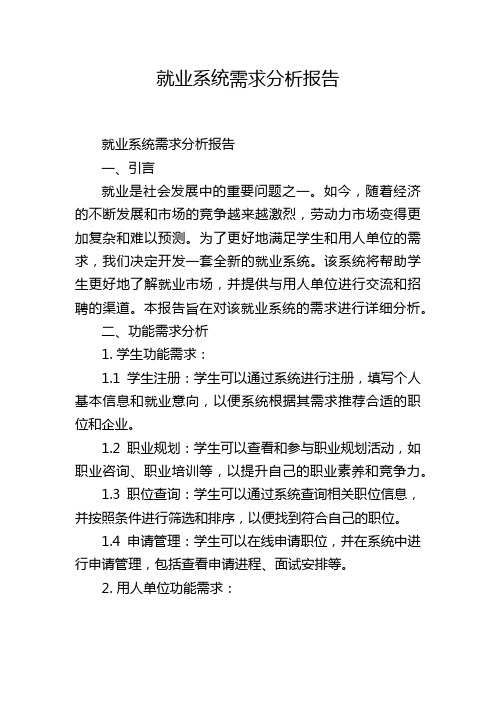 就业系统需求分析报告

就业系统需求分析报告

一、引言

就业是社会发展中的重要问题之一。如今，随着经济的不断发展和市场的竞争越来越激烈，劳动力市场变得更加复杂和难以预测。为了更好地满足学生和用人单位的需求，我们决定开发一套全新的就业系统。该系统将帮助学生更好地了解就业市场，并提供与用人单位进行交流和招聘的渠道。本报告旨在对该就业系统的需求进行详细分析。

二、功能需求分析

1. 学生功能需求：

1.1 学生注册：学生可以通过系统进行注册，填写个人基本信息和就业意向，以便系统根据其需求推荐合适的职位和企业。

1.2 职业规划：学生可以查看和参与职业规划活动，如职业咨询、职业培训等，以提升自己的职业素养和竞争力。

1.3 职位查询：学生可以通过系统查询相关职位信息，并按照条件进行筛选和排序，以便找到符合自己的职位。

1.4 申请管理：学生可以在线申请职位，并在系统中进行申请管理，包括查看申请进程、面试安排等。

2. 用人单位功能需求：